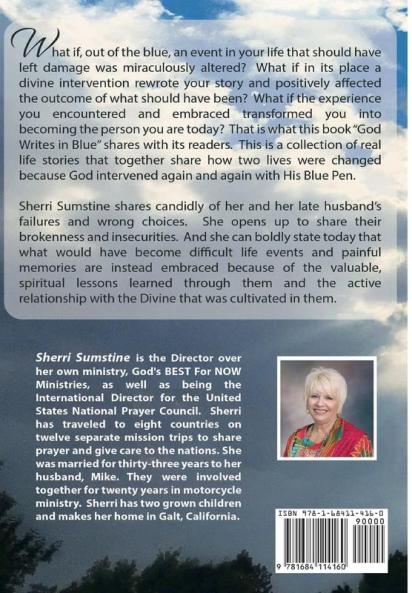 What if, out of the blue, an event in your life that should have left damage was miraculously altered? What if in its place a divine intervention rewrote your story and positively affected the outcome of what should have been? What if the experience you encountered and embraced transformed you into becoming the person you are today? That is what this book "God Writes in Blue" shares with its readers. This is a collection of real life stories that together share how two lives were changed because God intervened again and again with His Blue Pen.

Sherri Sumstine shares candidly of her and her late husband's failures and wrong choices. She opens up to share their brokenness and insecurities. And she can boldly state today that what would have become difficult life events and painful memories are instead embraced because of the valuable, spiritual lessons learned through them and the active relationship with the Divine that was cultivated in them.

Sherri Sumstine is the Director over her own ministry, God's BEST For NOW Ministries, as well as being the International Director for the United States National Prayer Council. Sherri has traveled to eight countries on twelve separate mission trips to share prayer and give care to the nations. She was married for thirty-three years to her husband, Mike. They were involved together for twenty years in motorcycle ministry. Sherri has two grown children and makes her home in Galt, California.

ISBN 978-1-68411-416-0
90000
9 781684 114160